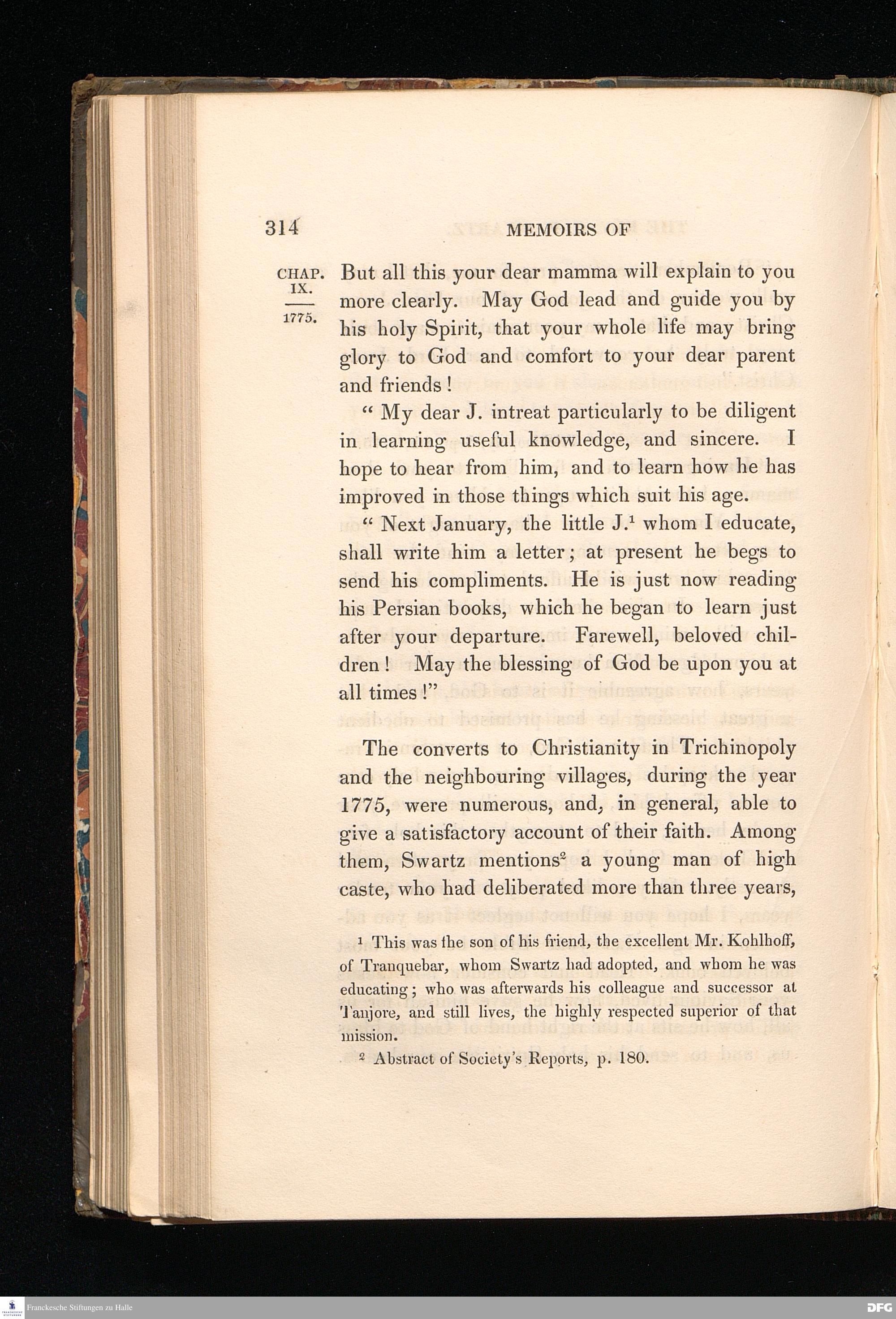 314 MEMOIRS OF

CHAP. IX.

1775.

But all this your dear mamma will explain to you more clearly. May God lead and guide you by his holy Spirit, that your whole life may bring glory to God and comfort to your dear parent and friends!

" My dear J. intreat particularly to be diligent in learning useful knowledge, and sincere. I hope to hear from him, and to learn how he has improved in those things which suit his age.

" Next January, the little J.$^1$ whom I educate, shall write him a letter; at present he begs to send his compliments. He is just now reading his Persian books, which he began to learn just after your departure. Farewell, beloved children! May the blessing of God be upon you at all times!"

The converts to Christianity in Trichinopoly and the neighbouring villages, during the year 1775, were numerous, and, in general, able to give a satisfactory account of their faith. Among them, Swartz mentions$^2$ a young man of high caste, who had deliberated more than three years,

$^1$ This was the son of his friend, the excellent Mr. Kohlhoff, of Tranquebar, whom Swartz had adopted, and whom he was educating; who was afterwards his colleague and successor at Tanjore, and still lives, the highly respected superior of that mission.

$^2$ Abstract of Society's Reports, p. 180.

Franckesche Stiftungen zu Halle

DFG